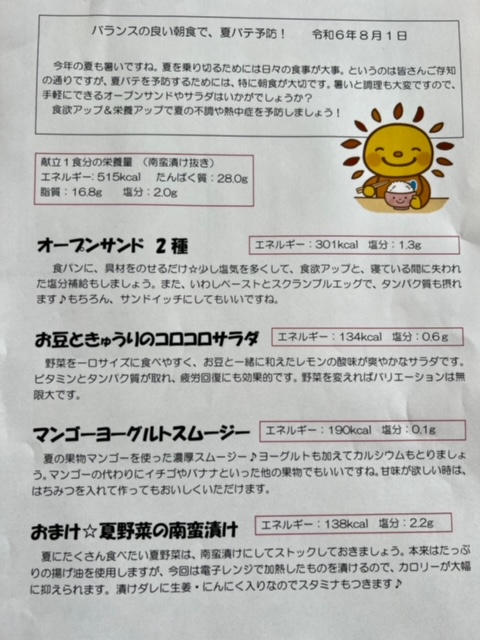 バランスの良い朝食で、夏バテ予防！　令和６年８月１日

今年の夏も暑いですね。夏を乗り切るためには日々の食事が大事。というのは皆さんご存知の通りですが、夏バテを予防するためには、特に朝食が大切です。暑いと調理も大変ですので、手軽にできるオープンサンドやサラダはいかがでしょうか？
食欲アップ＆栄養アップで夏の不調や熱中症を予防しましょう！

献立１食分の栄養量　（南蛮漬け抜き）
エネルギー：515kcal　たんぱく質：28.0g
脂質：16.8g　塩分：2.0g

オープンサンド　２種　エネルギー：301kcal　塩分：1.3g

食パンに、具材をのせるだけ☆少し塩気を多くして、食欲アップと、寝ている間に失われた塩分補給もしましょう。また、いわしペーストとスクランブルエッグで、タンパク質も摂れます♪もちろん、サンドイッチにしてもいいですね。

お豆ときゅうりのコロコロサラダ　エネルギー：134kcal　塩分：0.6g

野菜を一口サイズに食べやすく、お豆と一緒に和えたレモンの酸味が爽やかなサラダです。ビタミンとタンパク質が取れ、疲労回復にも効果的です。野菜を変えればバリエーションは無限大です。

マンゴーヨーグルトスムージー　エネルギー：190kcal　塩分：0.1g

夏の果物マンゴーを使った濃厚スムージー♪ヨーグルトも加えてカルシウムもとりましょう。マンゴーの代わりにイチゴやバナナといった他の果物でもいいですね。甘味が欲しい時は、はちみつを入れて作ってもおいしくいただけます。

おまけ☆夏野菜の南蛮漬け　エネルギー：138kcal　塩分：2.2g

夏にたくさん食べたい夏野菜は、南蛮漬けにしてストックしておきましょう。本来はたっぷりの揚げ油を使用しますが、今回は電子レンジで加熱したものを漬けるので、カロリーが大幅に抑えられます。漬けダレに生姜・にんにく入りなのでスタミナもつきます♪